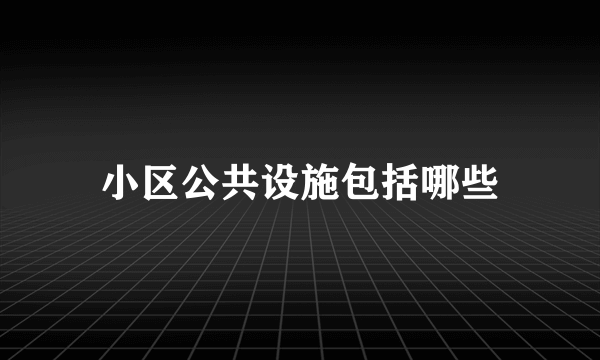 小区公共设施包括哪些